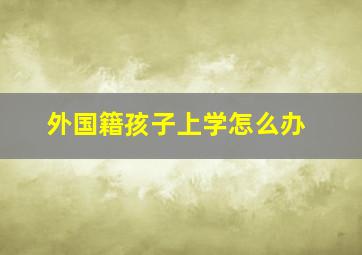 外国籍孩子上学怎么办